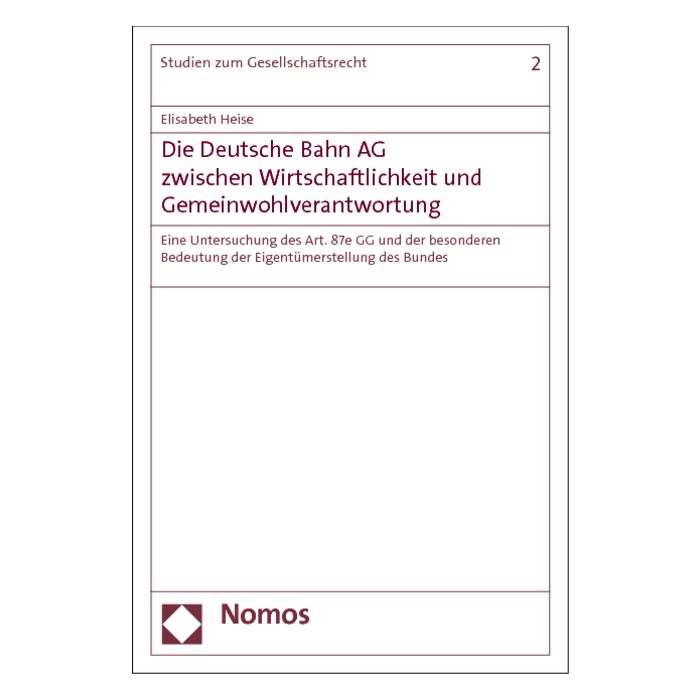 Studien zum Gesellschaftsrecht 2

Elisabeth Heise

Die Deutsche Bahn AG zwischen Wirtschaftlichkeit und Gemeinwohlverantwortung

Eine Untersuchung des Art. 87e GG und der besonderen Bedeutung der Eigentümerstellung des Bundes

Nomos